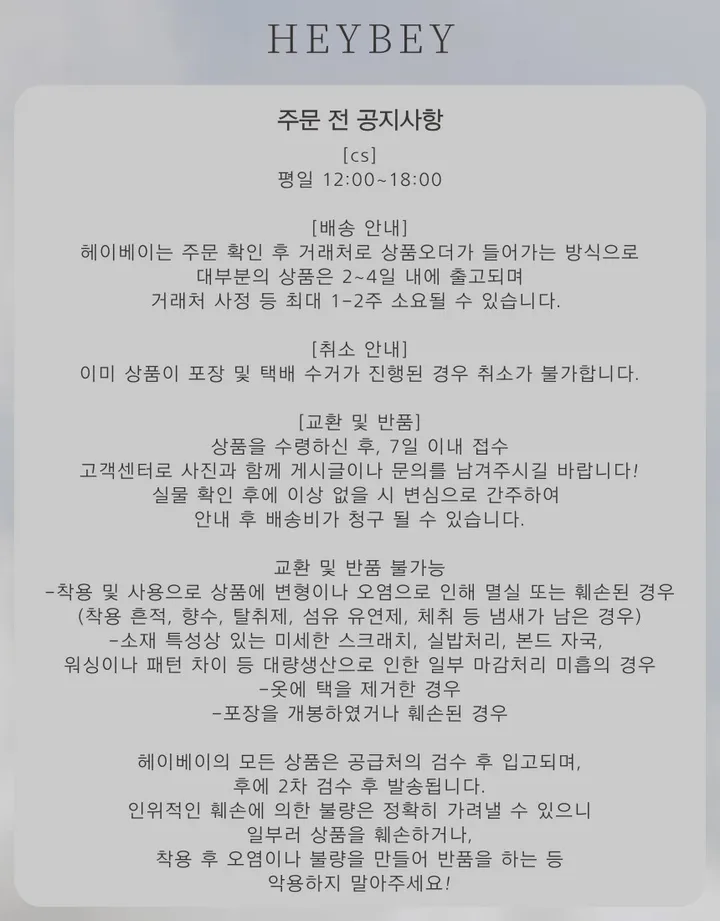 HEYBEY

주문 전 공지사항

[cs]
평일 12:00~18:00

[배송 안내]
헤이베이는 주문 확인 후 거래처로 상품오더가 들어가는 방식으로
대부분의 상품은 2~4일 내에 출고되며
거래처 사정 등 최대 1-2주 소요될 수 있습니다.

[취소 안내]
이미 상품이 포장 및 택배 수거가 진행된 경우 취소가 불가합니다.

[교환 및 반품]
상품을 수령하신 후, 7일 이내 접수
고객센터로 사진과 함께 게시글이나 문의를 남겨주시길 바랍니다!
실물 확인 후에 이상 없을 시 변심으로 간주하여
안내 후 배송비가 청구 될 수 있습니다.

교환 및 반품 불가능
-착용 및 사용으로 상품에 변형이나 오염으로 인해 멸실 또는 훼손된 경우
(착용 흔적, 향수, 탈취제, 섬유 유연제, 체취 등 냄새가 남은 경우)
-소재 특성상 있는 미세한 스크래치, 실밥처리, 본드 자국,
워싱이나 패턴 차이 등 대량생산으로 인한 일부 마감처리 미흡의 경우
-옷에 택을 제거한 경우
-포장을 개봉하였거나 훼손된 경우

헤이베이의 모든 상품은 공급처의 검수 후 입고되며,
후에 2차 검수 후 발송됩니다.
인위적인 훼손에 의한 불량은 정확히 가려낼 수 있으니
일부러 상품을 훼손하거나,
착용 후 오염이나 불량을 만들어 반품을 하는 등
악용하지 말아주세요!